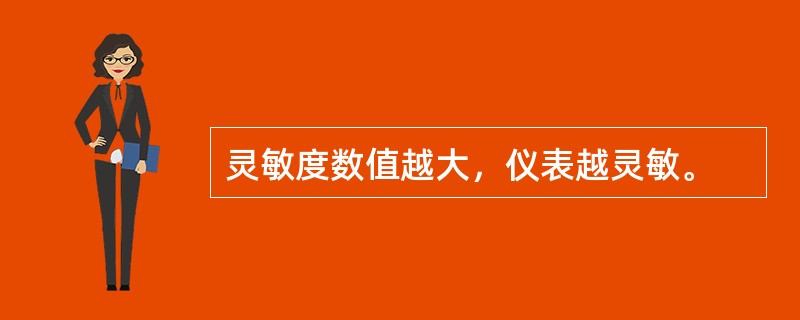 灵敏度数值越大，仪表越灵敏。